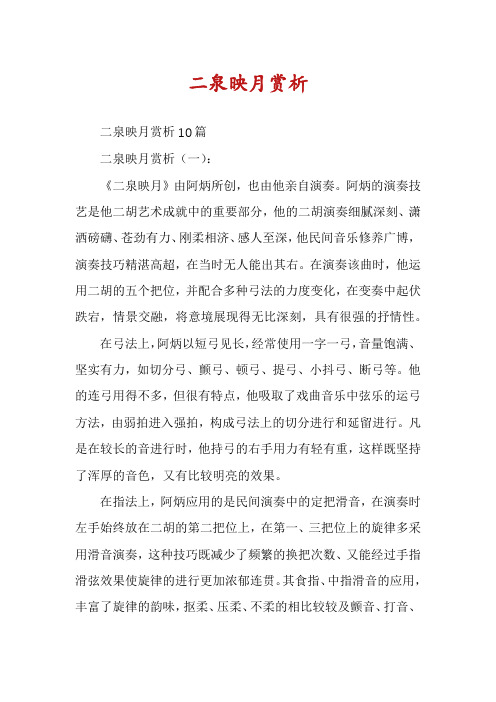 二泉映月赏析

二泉映月赏析10篇

二泉映月赏析（一）：

《二泉映月》由阿炳所创，也由他亲自演奏。阿炳的演奏技艺是他二胡艺术成就中的重要部分，他的二胡演奏细腻深刻、潇洒磅礴、苍劲有力、刚柔相济、感人至深，他民间音乐修养广博，演奏技巧精湛高超，在当时无人能出其右。在演奏该曲时，他运用二胡的五个把位，并配合多种弓法的力度变化，在变奏中起伏跌宕，情景交融，将意境展现得无比深刻，具有很强的抒情性。

在弓法上，阿炳以短弓见长，经常使用一字一弓，音量饱满、坚实有力，如切分弓、颤弓、顿弓、提弓、小抖弓、断弓等。他的连弓用得不多，但很有特点，他吸取了戏曲音乐中弦乐的运弓方法，由弱拍进入强拍，构成弓法上的切分进行和延留进行。凡是在较长的音进行时，他持弓的右手用力有轻有重，这样既坚持了浑厚的音色，又有比较明亮的效果。

在指法上，阿炳应用的是民间演奏中的定把滑音，在演奏时左手始终放在二胡的第二把位上，在第一、三把位上的旋律多采用滑音演奏，这种技巧既减少了频繁的换把次数、又能经过手指滑弦效果使旋律的进行更加浓郁连贯。其食指、中指滑音的应用，丰富了旋律的韵味，抠柔、压柔、不柔的相比较较及颤音、打音、